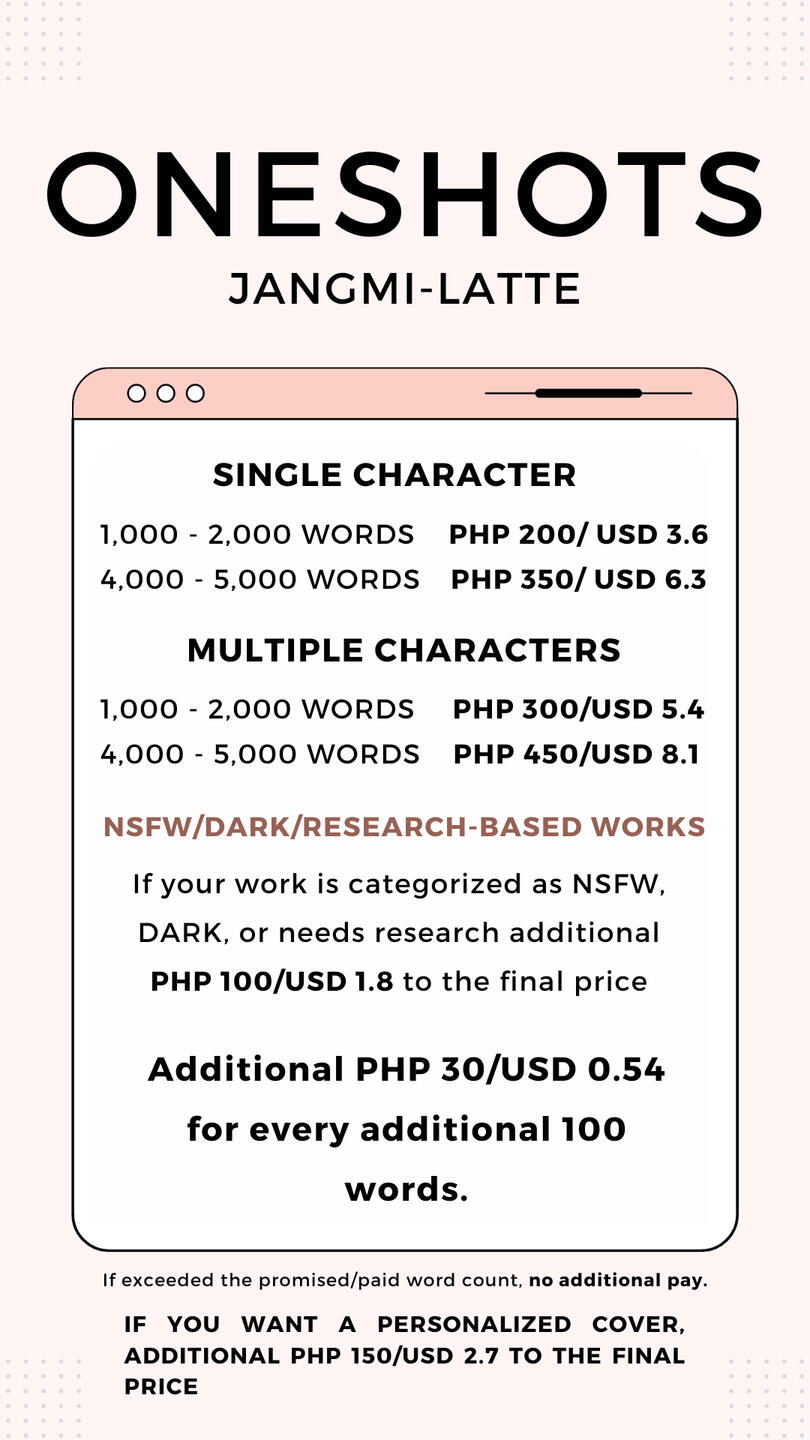 ONESHOTS
JANGMI-LATTE

SINGLE CHARACTER

1,000 - 2,000 WORDS PHP 200/ USD 3.6
4,000 - 5,000 WORDS PHP 350/ USD 6.3

MULTIPLE CHARACTERS

1,000 - 2,000 WORDS PHP 300/USD 5.4
4,000 - 5,000 WORDS PHP 450/USD 8.1

NSFW/DARK/RESEARCH-BASED WORKS

If your work is categorized as NSFW, DARK, or needs research additional PHP 100/USD 1.8 to the final price

Additional PHP 30/USD 0.54 for every additional 100 words.

If exceeded the promised/paid word count, no additional pay.

IF YOU WANT A PERSONALIZED COVER, ADDITIONAL PHP 150/USD 2.7 TO THE FINAL PRICE